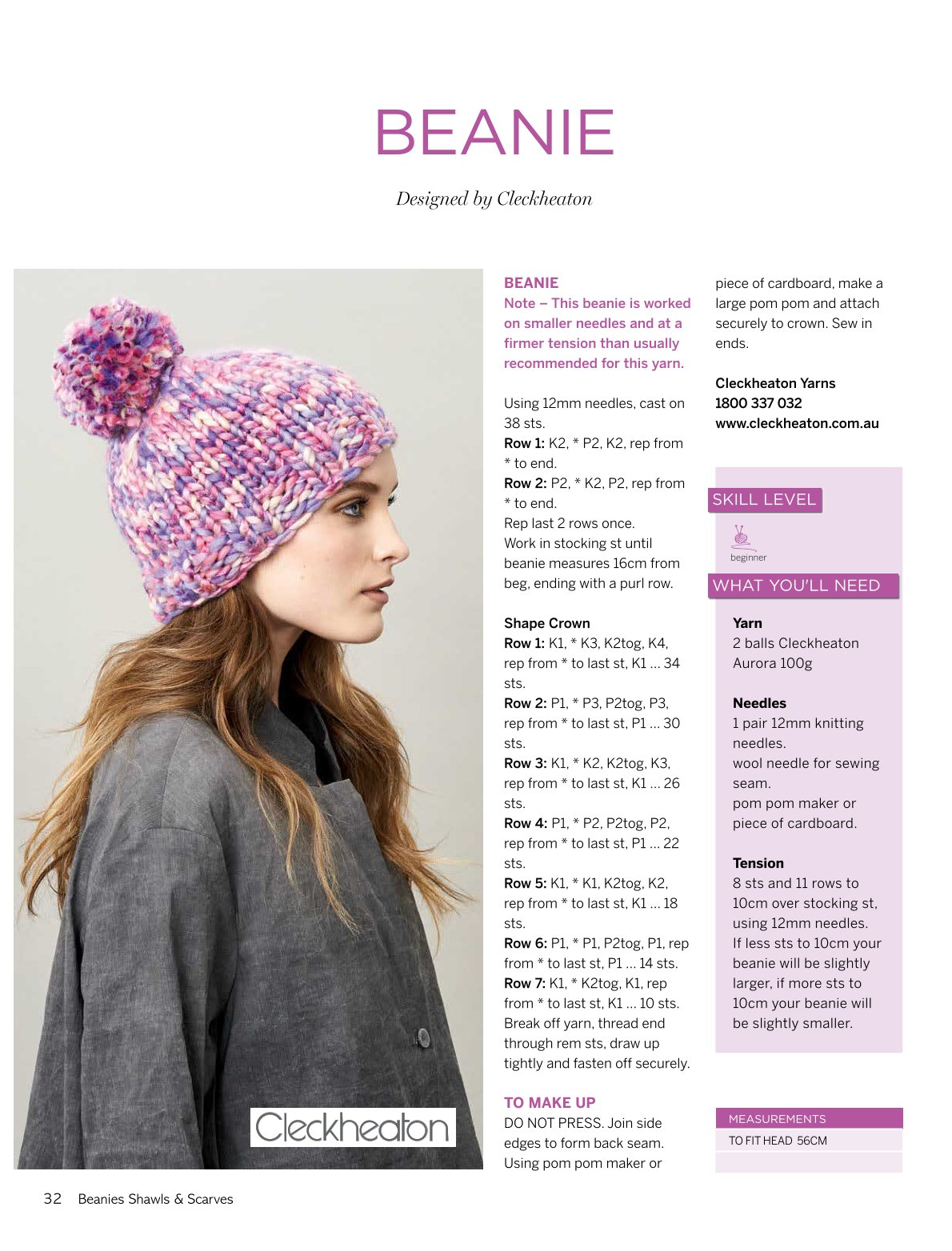 BEANIE

Designed by Cleckheaton

Cleckheaton

BEANIE
Note – This beanie is worked on smaller needles and at a firmer tension than usually recommended for this yarn.

Using 12mm needles, cast on 38 sts.
Row 1: K2, * P2, K2, rep from * to end.
Row 2: P2, * K2, P2, rep from * to end.
Rep last 2 rows once.
Work in stocking st until beanie measures 16cm from beg, ending with a purl row.

Shape Crown
Row 1: K1, * K3, K2tog, K4, rep from * to last st, K1 ... 34 sts.
Row 2: P1, * P3, P2tog, P3, rep from * to last st, P1 ... 30 sts.
Row 3: K1, * K2, K2tog, K3, rep from * to last st, K1 ... 26 sts.
Row 4: P1, * P2, P2tog, P2, rep from * to last st, P1 ... 22 sts.
Row 5: K1, * K1, K2tog, K2, rep from * to last st, K1 ... 18 sts.
Row 6: P1, * P1, P2tog, P1, rep from * to last st, P1 ... 14 sts.
Row 7: K1, * K2tog, K1, rep from * to last st, K1 ... 10 sts.
Break off yarn, thread end through rem sts, draw up tightly and fasten off securely.

TO MAKE UP
DO NOT PRESS. Join side edges to form back seam. Using pom pom maker or piece of cardboard, make a large pom pom and attach securely to crown. Sew in ends.

Cleckheaton Yarns
1800 337 032
www.cleckheaton.com.au

SKILL LEVEL
beginner

WHAT YOU'LL NEED

Yarn
2 balls Cleckheaton Aurora 100g

Needles
1 pair 12mm knitting needles.
wool needle for sewing seam.
pom pom maker or piece of cardboard.

Tension
8 sts and 11 rows to 10cm over stocking st, using 12mm needles.
If less sts to 10cm your beanie will be slightly larger, if more sts to 10cm your beanie will be slightly smaller.

MEASUREMENTS
TO FIT HEAD 56CM

32 Beanies Shawls & Scarves